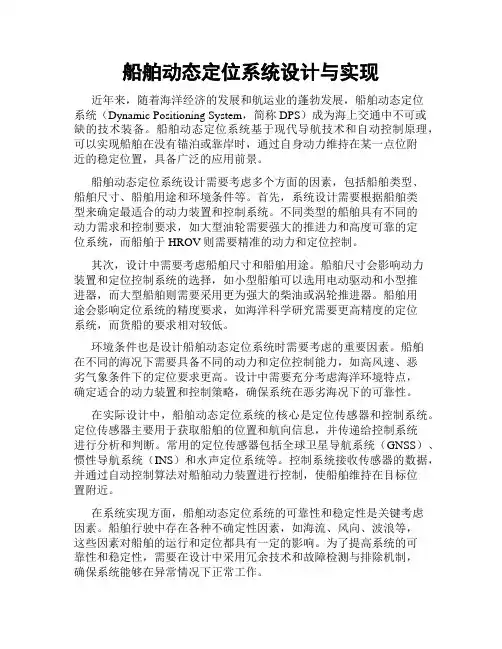 船舶动态定位系统设计与实现

近年来，随着海洋经济的发展和航运业的蓬勃发展，船舶动态定位系统（Dynamic Positioning System，简称 DPS）成为海上交通中不可或缺的技术装备。船舶动态定位系统基于现代导航技术和自动控制原理，可以实现船舶在没有锚泊或靠岸时，通过自身动力维持在某一点位附近的稳定位置，具备广泛的应用前景。

船舶动态定位系统设计需要考虑多个方面的因素，包括船舶类型、船舶尺寸、船舶用途和环境条件等。首先，系统设计需要根据船舶类型来确定最适合的动力装置和控制系统。不同类型的船舶具有不同的动力需求和控制要求，如大型油轮需要强大的推进力和高度可靠的定位系统，而船舶于 HROV 则需要精准的动力和定位控制。

其次，设计中需要考虑船舶尺寸和船舶用途。船舶尺寸会影响动力装置和定位控制系统的选择，如小型船舶可以选用电动驱动和小型推进器，而大型船舶则需要采用更为强大的柴油或涡轮推进器。船舶用途会影响定位系统的精度要求，如海洋科学研究需要更高精度的定位系统，而货船的要求相对较低。

环境条件也是设计船舶动态定位系统时需要考虑的重要因素。船舶在不同的海况下需要具备不同的动力和定位控制能力，如高风速、恶劣气象条件下的定位要求更高。设计中需要充分考虑海洋环境特点，确定适合的动力装置和控制策略，确保系统在恶劣海况下的可靠性。

在实际设计中，船舶动态定位系统的核心是定位传感器和控制系统。定位传感器主要用于获取船舶的位置和航向信息，并传递给控制系统进行分析和判断。常用的定位传感器包括全球卫星导航系统（GNSS）、惯性导航系统（INS）和水声定位系统等。控制系统接收传感器的数据，并通过自动控制算法对船舶动力装置进行控制，使船舶维持在目标位置附近。

在系统实现方面，船舶动态定位系统的可靠性和稳定性是关键考虑因素。船舶行驶中存在各种不确定性因素，如海流、风向、波浪等，这些因素对船舶的运行和定位都具有一定的影响。为了提高系统的可靠性和稳定性，需要在设计中采用冗余技术和故障检测与排除机制，确保系统能够在异常情况下正常工作。